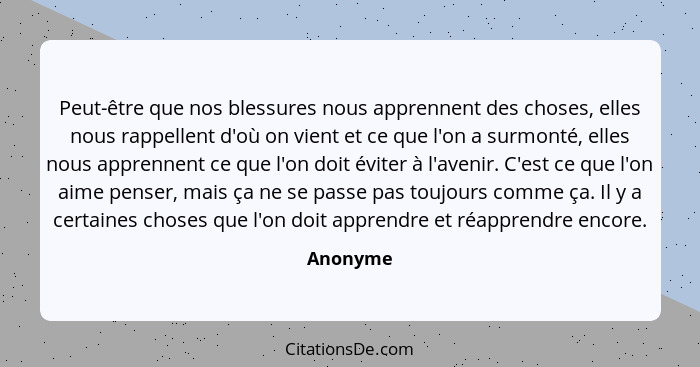 Peut-être que nos blessures nous apprennent des choses, elles nous rappellent d'où on vient et ce que l'on a surmonté, elles nous apprennent ce que l'on doit éviter à l'avenir. C'est ce que l'on aime penser, mais ça ne se passe pas toujours comme ça. Il y a certaines choses que l'on doit apprendre et réapprendre encore.

Anonyme

CitationsDe.com